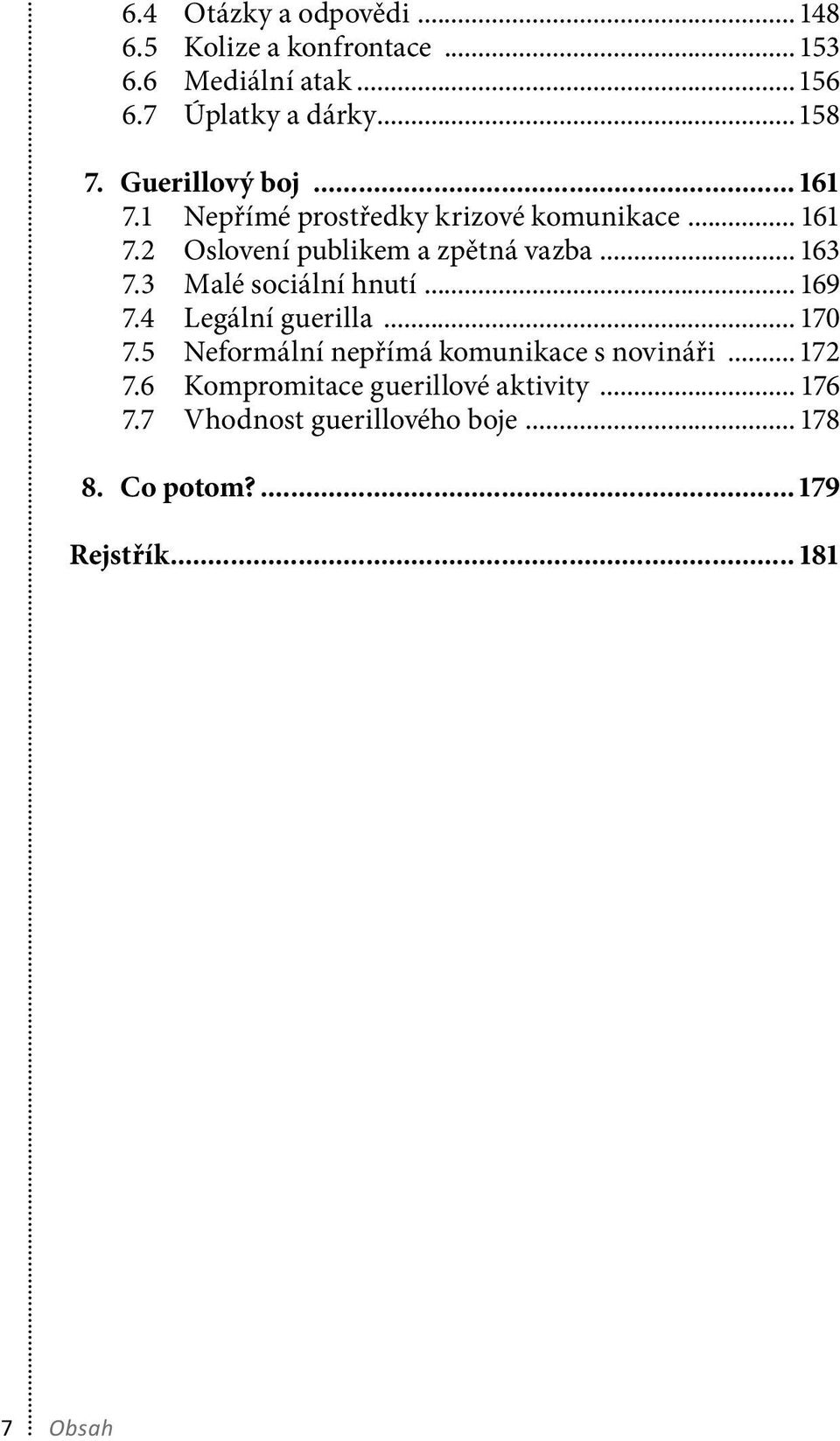 6.4 Otázky a odpovědi ... 148
6.5 Kolize a konfrontace ... 153
6.6 Mediální atak ... 156
6.7 Úplatky a dárky ... 158

7. Guerillový boj ... 161
7.1 Nepřímé prostředky krizové komunikace ... 161
7.2 Oslovení publikem a zpětná vazba ... 163
7.3 Malé sociální hnutí ... 169
7.4 Legální guerilla ... 170
7.5 Neformální nepřímá komunikace s novináři ... 172
7.6 Kompromitace guerillové aktivity ... 176
7.7 Vhodnost guerillového boje ... 178

8. Co potom? ... 179

Rejstřík ... 181

7 Obsah